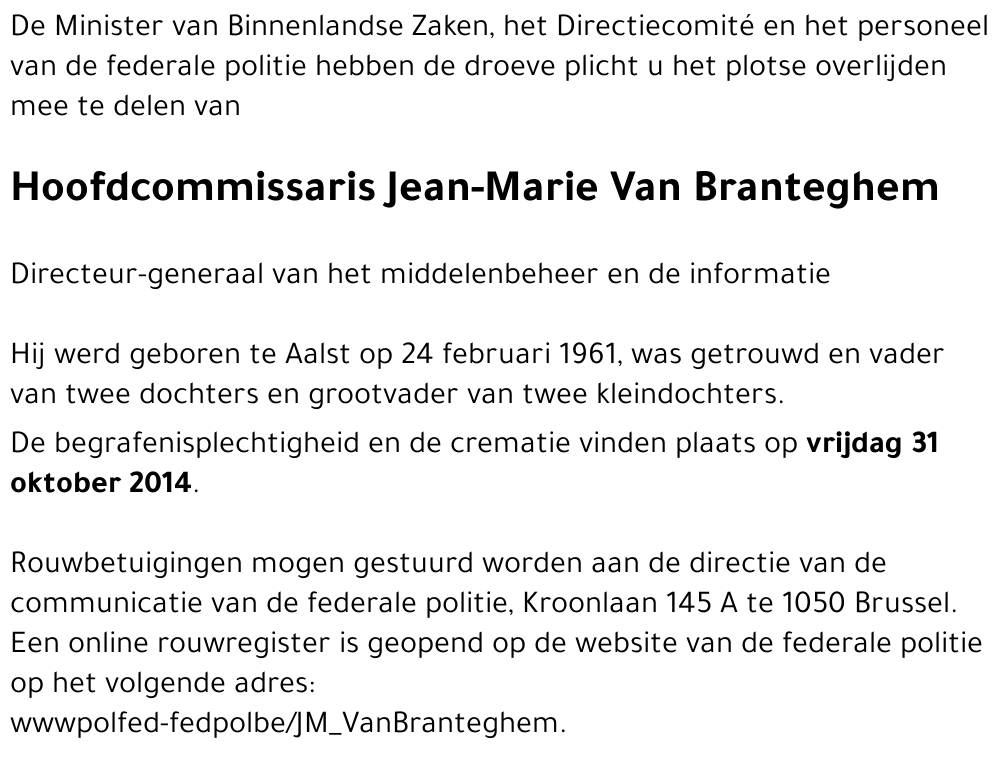 De Minister van Binnenlandse Zaken, het Directiecomité en het personeel van de federale politie hebben de droeve plicht u het plotse overlijden mee te delen van

Hoofdcommissaris Jean-Marie Van Branteghem

Directeur-generaal van het middelenbeheer en de informatie

Hij werd geboren te Aalst op 24 februari 1961, was getrouwd en vader van twee dochters en grootvader van twee kleindochters.

De begrafenisplechtigheid en de crematie vinden plaats op vrijdag 31 oktober 2014.

Rouwbetuigingen mogen gestuurd worden aan de directie van de communicatie van de federale politie, Kroonlaan 145 A te 1050 Brussel.
Een online rouwregister is geopend op de website van de federale politie op het volgende adres:
wwwpolfed-fedpolbe/JM_VanBranteghem.